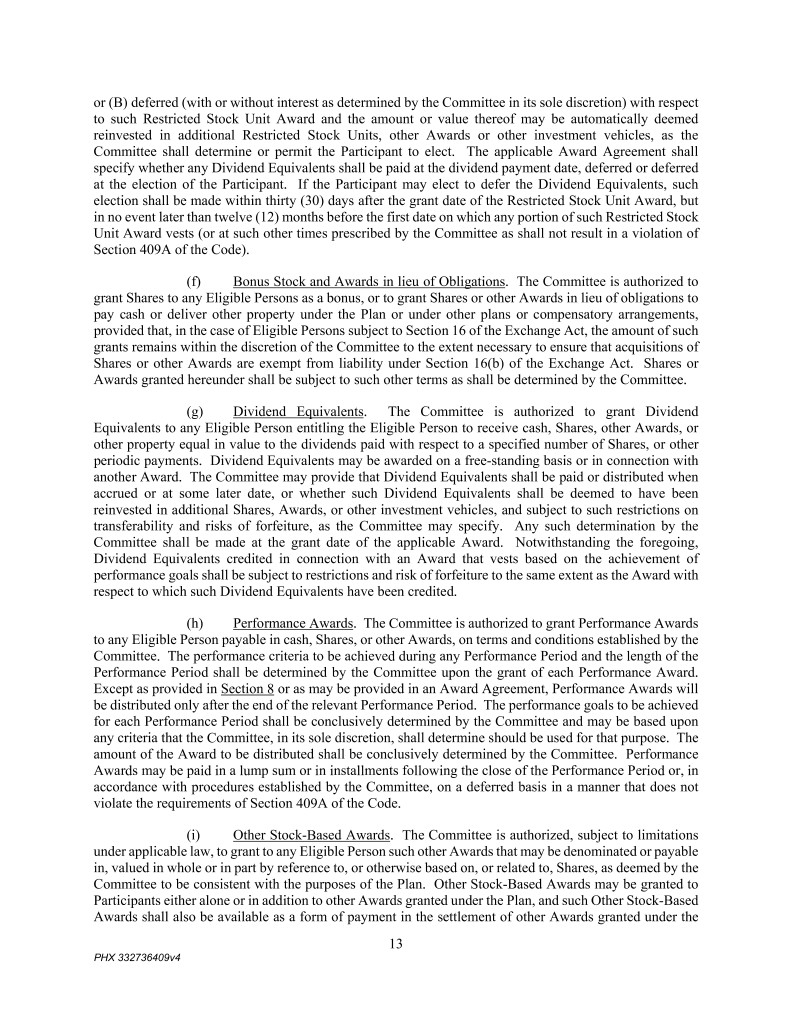 or (B) deferred (with or without interest as determined by the Committee in its sole discretion) with respect to such Restricted Stock Unit Award and the amount or value thereof may be automatically deemed reinvested in additional Restricted Stock Units, other Awards or other investment vehicles, as the Committee shall determine or permit the Participant to elect. The applicable Award Agreement shall specify whether any Dividend Equivalents shall be paid at the dividend payment date, deferred or deferred at the election of the Participant. If the Participant may elect to defer the Dividend Equivalents, such election shall be made within thirty (30) days after the grant date of the Restricted Stock Unit Award, but in no event later than twelve (12) months before the first date on which any portion of such Restricted Stock Unit Award vests (or at such other times prescribed by the Committee as shall not result in a violation of Section 409A of the Code).

(f) Bonus Stock and Awards in lieu of Obligations. The Committee is authorized to grant Shares to any Eligible Persons as a bonus, or to grant Shares or other Awards in lieu of obligations to pay cash or deliver other property under the Plan or under other plans or compensatory arrangements, provided that, in the case of Eligible Persons subject to Section 16 of the Exchange Act, the amount of such grants remains within the discretion of the Committee to the extent necessary to ensure that acquisitions of Shares or other Awards are exempt from liability under Section 16(b) of the Exchange Act. Shares or Awards granted hereunder shall be subject to such other terms as shall be determined by the Committee.

(g) Dividend Equivalents. The Committee is authorized to grant Dividend Equivalents to any Eligible Person entitling the Eligible Person to receive cash, Shares, other Awards, or other property equal in value to the dividends paid with respect to a specified number of Shares, or other periodic payments. Dividend Equivalents may be awarded on a free-standing basis or in connection with another Award. The Committee may provide that Dividend Equivalents shall be paid or distributed when accrued or at some later date, or whether such Dividend Equivalents shall be deemed to have been reinvested in additional Shares, Awards, or other investment vehicles, and subject to such restrictions on transferability and risks of forfeiture, as the Committee may specify. Any such determination by the Committee shall be made at the grant date of the applicable Award. Notwithstanding the foregoing, Dividend Equivalents credited in connection with an Award that vests based on the achievement of performance goals shall be subject to restrictions and risk of forfeiture to the same extent as the Award with respect to which such Dividend Equivalents have been credited.

(h) Performance Awards. The Committee is authorized to grant Performance Awards to any Eligible Person payable in cash, Shares, or other Awards, on terms and conditions established by the Committee. The performance criteria to be achieved during any Performance Period and the length of the Performance Period shall be determined by the Committee upon the grant of each Performance Award. Except as provided in Section 8 or as may be provided in an Award Agreement, Performance Awards will be distributed only after the end of the relevant Performance Period. The performance goals to be achieved for each Performance Period shall be conclusively determined by the Committee and may be based upon any criteria that the Committee, in its sole discretion, shall determine should be used for that purpose. The amount of the Award to be distributed shall be conclusively determined by the Committee. Performance Awards may be paid in a lump sum or in installments following the close of the Performance Period or, in accordance with procedures established by the Committee, on a deferred basis in a manner that does not violate the requirements of Section 409A of the Code.

(i) Other Stock-Based Awards. The Committee is authorized, subject to limitations under applicable law, to grant to any Eligible Person such other Awards that may be denominated or payable in, valued in whole or in part by reference to, or otherwise based on, or related to, Shares, as deemed by the Committee to be consistent with the purposes of the Plan. Other Stock-Based Awards may be granted to Participants either alone or in addition to other Awards granted under the Plan, and such Other Stock-Based Awards shall also be available as a form of payment in the settlement of other Awards granted under the

13

PHX 332736409v4